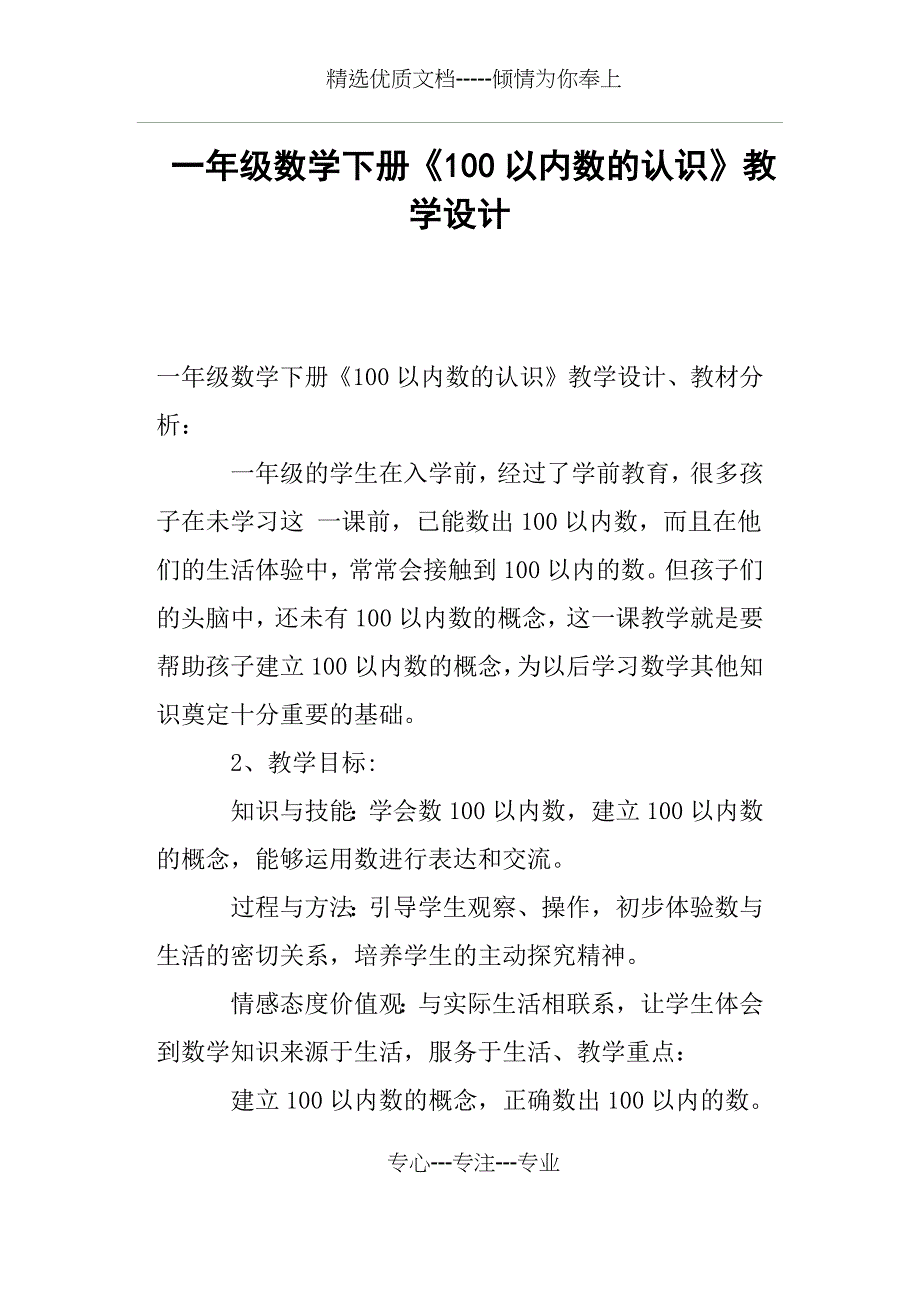 精选优质文档-----倾情为你奉上

一年级数学下册《100 以内数的认识》教学设计

一年级数学下册《100 以内数的认识》教学设计、教材分析：

一年级的学生在入学前，经过了学前教育，很多孩子在未学习这 一课前，已能数出 100 以内数，而且在他们的生活体验中，常常会接触到 100 以内的数。但孩子们的头脑中，还未有 100 以内数的概念，这一课教学就是要帮助孩子建立 100 以内数的概念，为以后学习数学其他知识奠定十分重要的基础。

2、教学目标:

知识与技能: 学会数 100 以内数，建立 100 以内数的概念，能够运用数进行表达和交流。

过程与方法: 引导学生观察、操作，初步体验数与生活的密切关系，培养学生的主动探究精神。

情感态度价值观: 与实际生活相联系，让学生体会到数学知识来源于生活，服务于生活、教学重点：

建立 100 以内数的概念，正确数出 100 以内的数。

专心---专注---专业